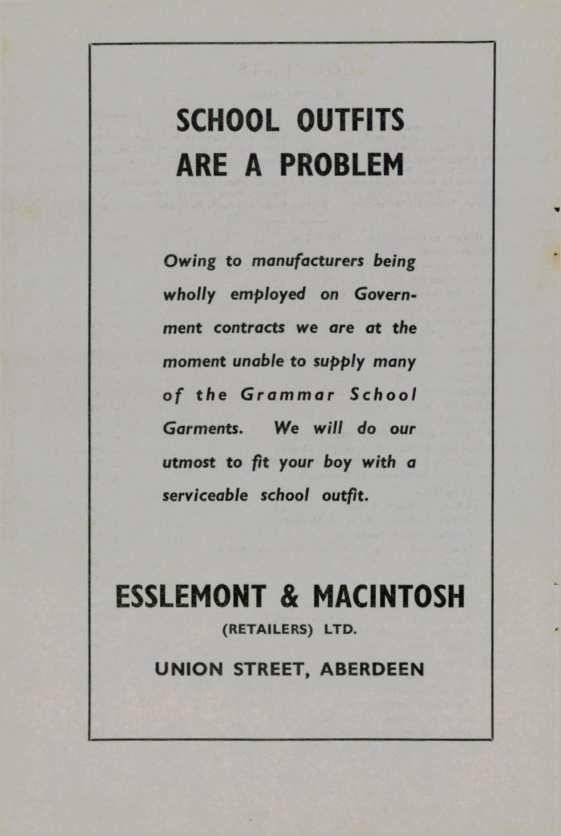 SCHOOL OUTFITS
ARE A PROBLEM

Owing to manufacturers being wholly employed on Government contracts we are at the moment unable to supply many of the Grammar School Garments. We will do our utmost to fit your boy with a serviceable school outfit.

ESSLEMONT & MACINTOSH
(RETAILERS) LTD.
UNION STREET, ABERDEEN